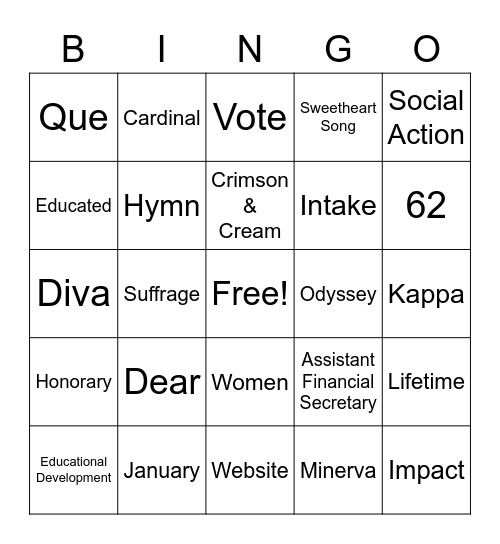 | B | I | N | G | O |
|---|---|---|---|---|
| Que | Cardinal | Vote | Sweetheart Song | Social Action |
| Educated | Hymn | Crimson & Cream | Intake | 62 |
| Diva | Suffrage | Free! | Odyssey | Kappa |
| Honorary | Dear | Women | Assistant Financial Secretary | Lifetime |
| Educational Development | January | Website | Minerva | Impact |